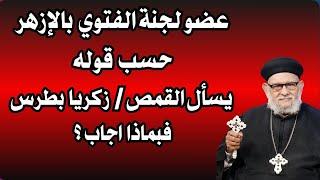 عضو لجنة الفتوي بالإزهر
حسب قوله
يسأل القمص / زكريا بطرس
فبماذا اجاب ؟